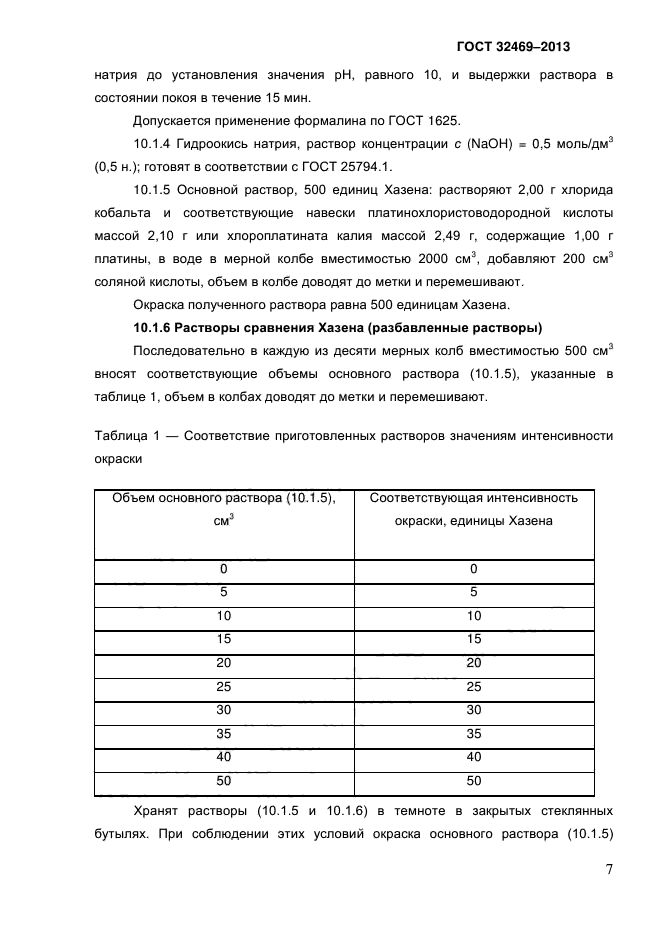 ГОСТ 32469–2013

натрия до установления значения pH, равного 10, и выдержки раствора в состоянии покоя в течение 15 мин.

Допускается применение формалина по ГОСТ 1625.

10.1.4 Гидроокись натрия, раствор концентрации $c$ (NaOH) = 0,5 моль/дм$^3$ (0,5 н.); готовят в соответствии с ГОСТ 25794.1.

10.1.5 Основной раствор, 500 единиц Хазена: растворяют 2,00 г хлорида кобальта и соответствующие навески платинохлористоводородной кислоты массой 2,10 г или хлороплатината калия массой 2,49 г, содержащие 1,00 г платины, в воде в мерной колбе вместимостью 2000 см$^3$, добавляют 200 см$^3$ соляной кислоты, объем в колбе доводят до метки и перемешивают.

Окраска полученного раствора равна 500 единицам Хазена.

10.1.6 Растворы сравнения Хазена (разбавленные растворы)

Последовательно в каждую из десяти мерных колб вместимостью 500 см$^3$ вносят соответствующие объемы основного раствора (10.1.5), указанные в таблице 1, объем в колбах доводят до метки и перемешивают.

Таблица 1 — Соответствие приготовленных растворов значениям интенсивности окраски

| Объем основного раствора (10.1.5), см$^3$ | Соответствующая интенсивность окраски, единицы Хазена |
|---|---|
| 0 | 0 |
| 5 | 5 |
| 10 | 10 |
| 15 | 15 |
| 20 | 20 |
| 25 | 25 |
| 30 | 30 |
| 35 | 35 |
| 40 | 40 |
| 50 | 50 |

Хранят растворы (10.1.5 и 10.1.6) в темноте в закрытых стеклянных бутылях. При соблюдении этих условий окраска основного раствора (10.1.5)

7